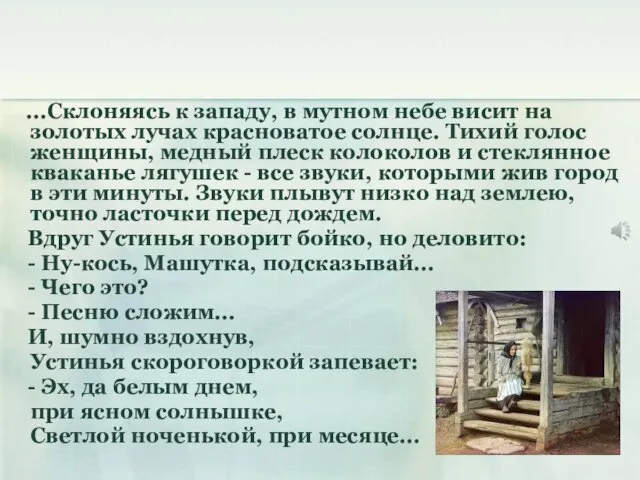 ...Склоняясь к западу, в мутном небе висит на золотых лучах красноватое солнце. Тихий голос женщины, медный плеск колоколов и стеклянное кваканье лягушек - все звуки, которыми жив город в эти минуты. Звуки плывут низко над землею, точно ласточки перед дождем.
Вдруг Устинья говорит бойко, но деловито:
- Ну-кось, Машутка, подсказывай...
- Чего это?
- Песню сложим...
И, шумно вздохнув,
Устинья скороговоркой запевает:
- Эх, да белым днем,
при ясном солнышке,
Светлой ноченькой, при месяце...